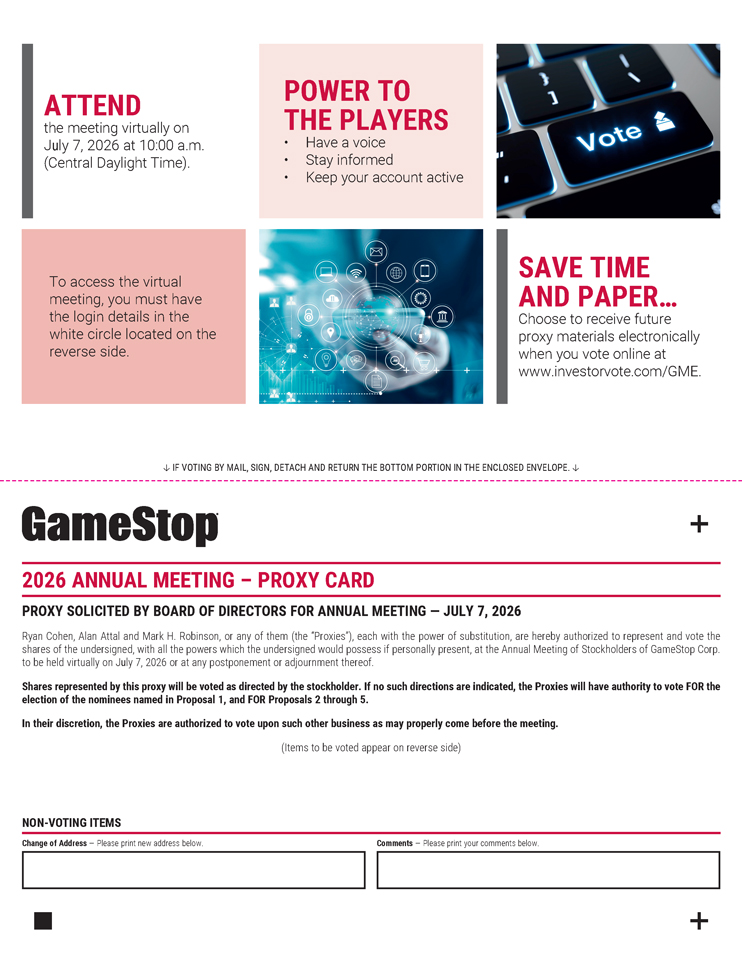 ATTEND
the meeting virtually on July 7, 2026 at 10:00 a.m. (Central Daylight Time).

POWER TO THE PLAYERS
• Have a voice
• Stay informed
• Keep your account active

Vote

To access the virtual meeting, you must have the login details in the white circle located on the reverse side.

SAVE TIME AND PAPER...
Choose to receive future proxy materials electronically when you vote online at www.investorvote.com/GME.

↓ IF VOTING BY MAIL, SIGN, DETACH AND RETURN THE BOTTOM PORTION IN THE ENCLOSED ENVELOPE. ↓

GameStop

+

2026 ANNUAL MEETING – PROXY CARD

PROXY SOLICITED BY BOARD OF DIRECTORS FOR ANNUAL MEETING — JULY 7, 2026

Ryan Cohen, Alan Attal and Mark H. Robinson, or any of them (the "Proxies"), each with the power of substitution, are hereby authorized to represent and vote the shares of the undersigned, with all the powers which the undersigned would possess if personally present, at the Annual Meeting of Stockholders of GameStop Corp. to be held virtually on July 7, 2026 or at any postponement or adjournment thereof.

Shares represented by this proxy will be voted as directed by the stockholder. If no such directions are indicated, the Proxies will have authority to vote FOR the election of the nominees named in Proposal 1, and FOR Proposals 2 through 5.

In their discretion, the Proxies are authorized to vote upon such other business as may properly come before the meeting.

(Items to be voted appear on reverse side)

NON-VOTING ITEMS

Change of Address — Please print new address below.

Comments — Please print your comments below.

+